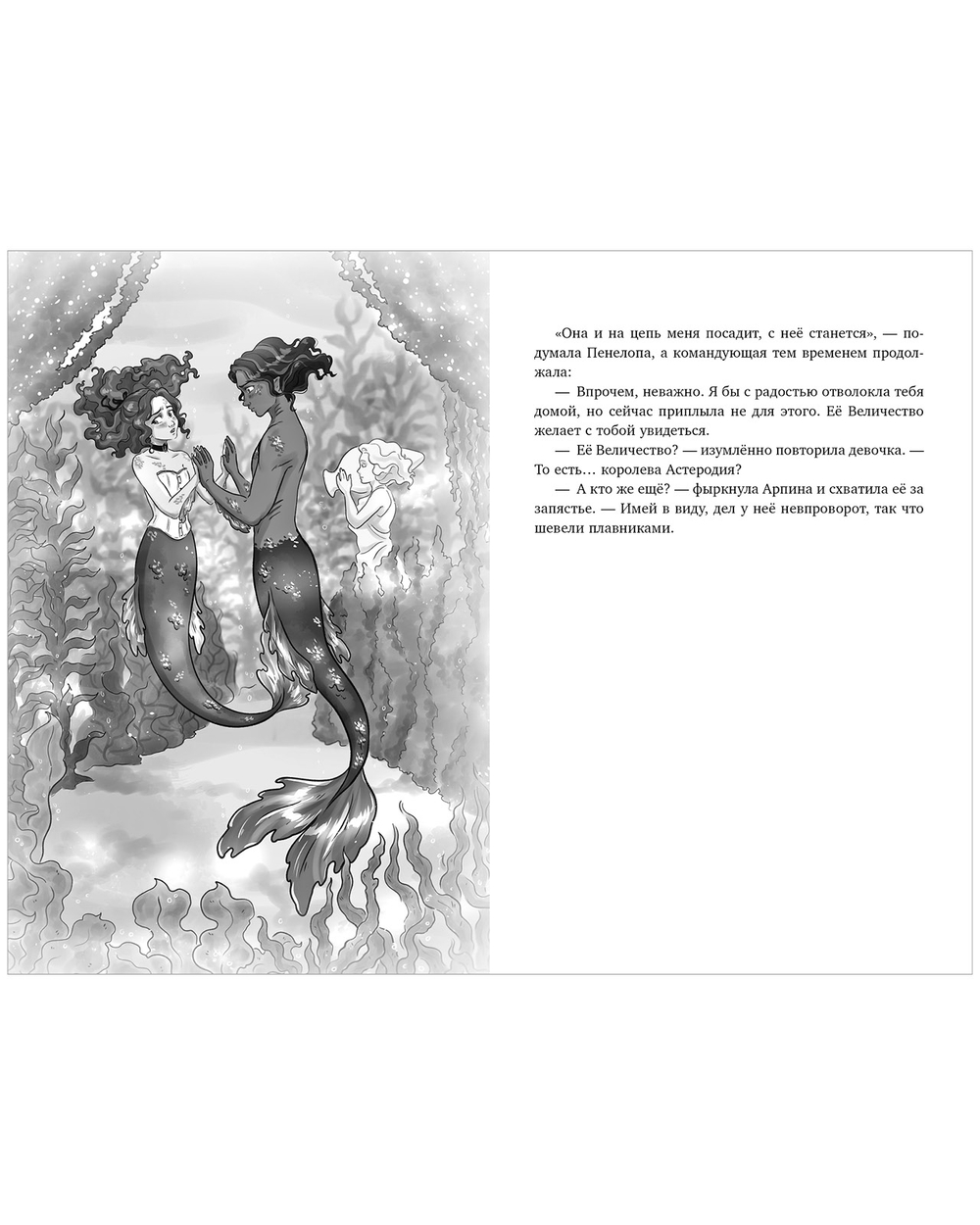 «Она и на цепь меня посадит, с неё станется», — подумала Пенелопа, а командующая тем временем продолжала:

— Впрочем, неважно. Я бы с радостью отволокла тебя домой, но сейчас приплыла не для этого. Её Величество желает с тобой увидеться.

— Её Величество? — изумлённо повторила девочка. — То есть… королева Астеродия?

— А кто же ещё? — фыркнула Арпина и схватила её за запястье. — Имей в виду, дел у неё невпроворот, так что шевели плавниками.